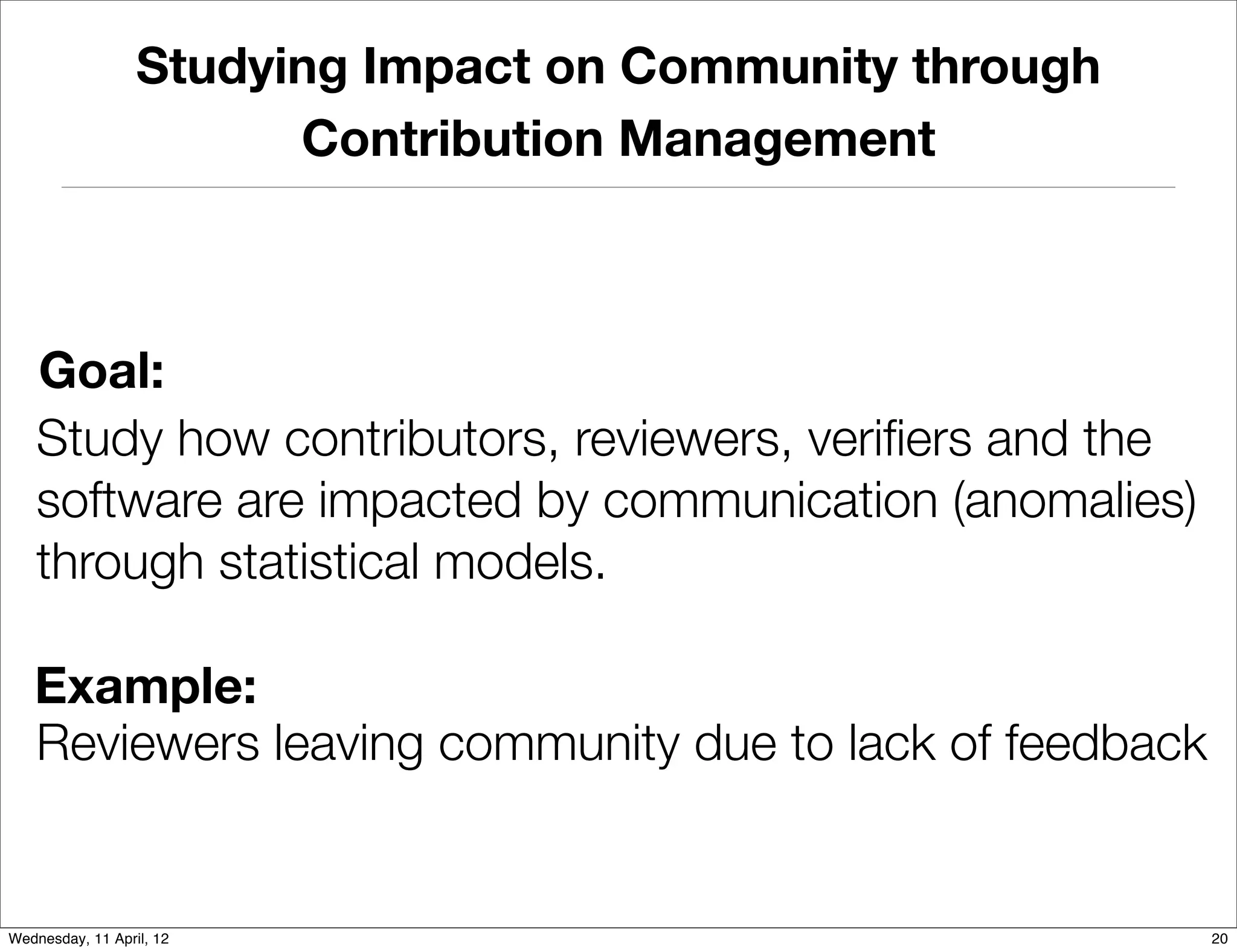 Studying Impact on Community through Contribution Management

Goal:
Study how contributors, reviewers, verifiers and the software are impacted by communication (anomalies) through statistical models.

Example:
Reviewers leaving community due to lack of feedback

Wednesday, 11 April, 12

20